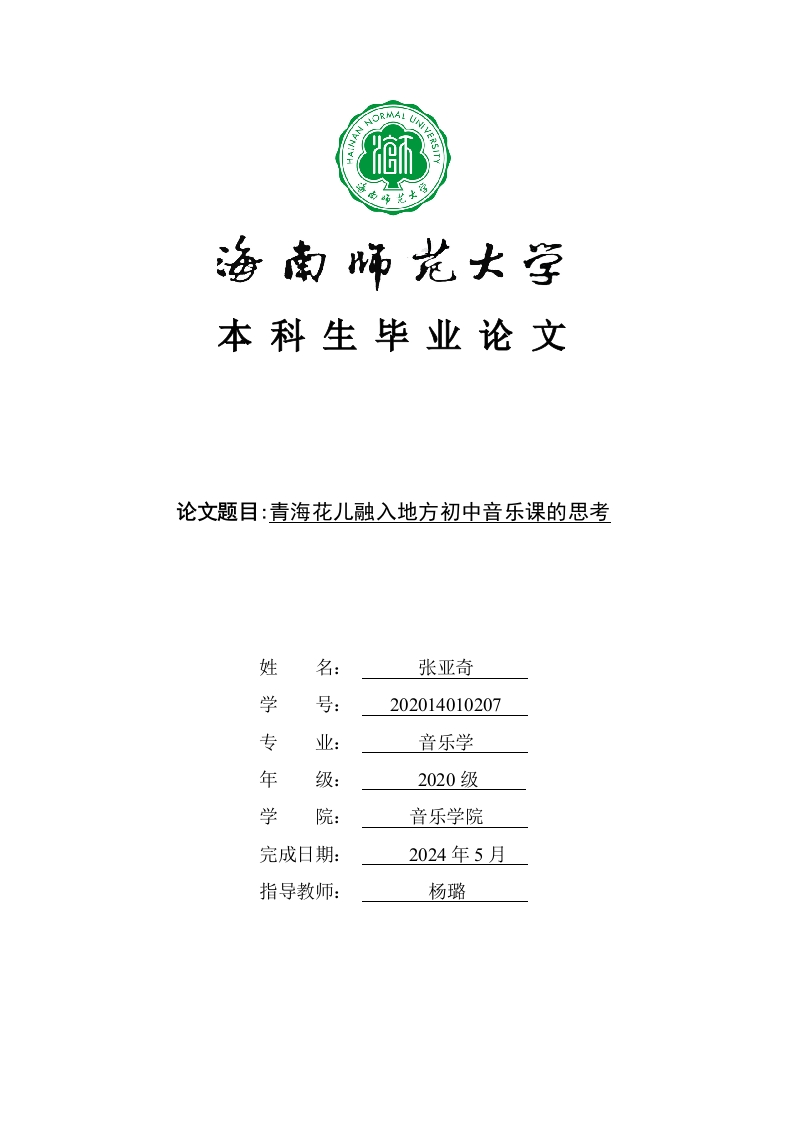 HAINAN NORMAL UNIVERSITY

海南师范大学

海南师范大学

本科生毕业论文

论文题目:青海花儿融入地方初中音乐课的思考

姓　　名: 张亚奇
学　　号: 202014010207
专　　业: 音乐学
年　　级: 2020 级
学　　院: 音乐学院
完成日期: 2024 年 5 月
指导教师: 杨璐